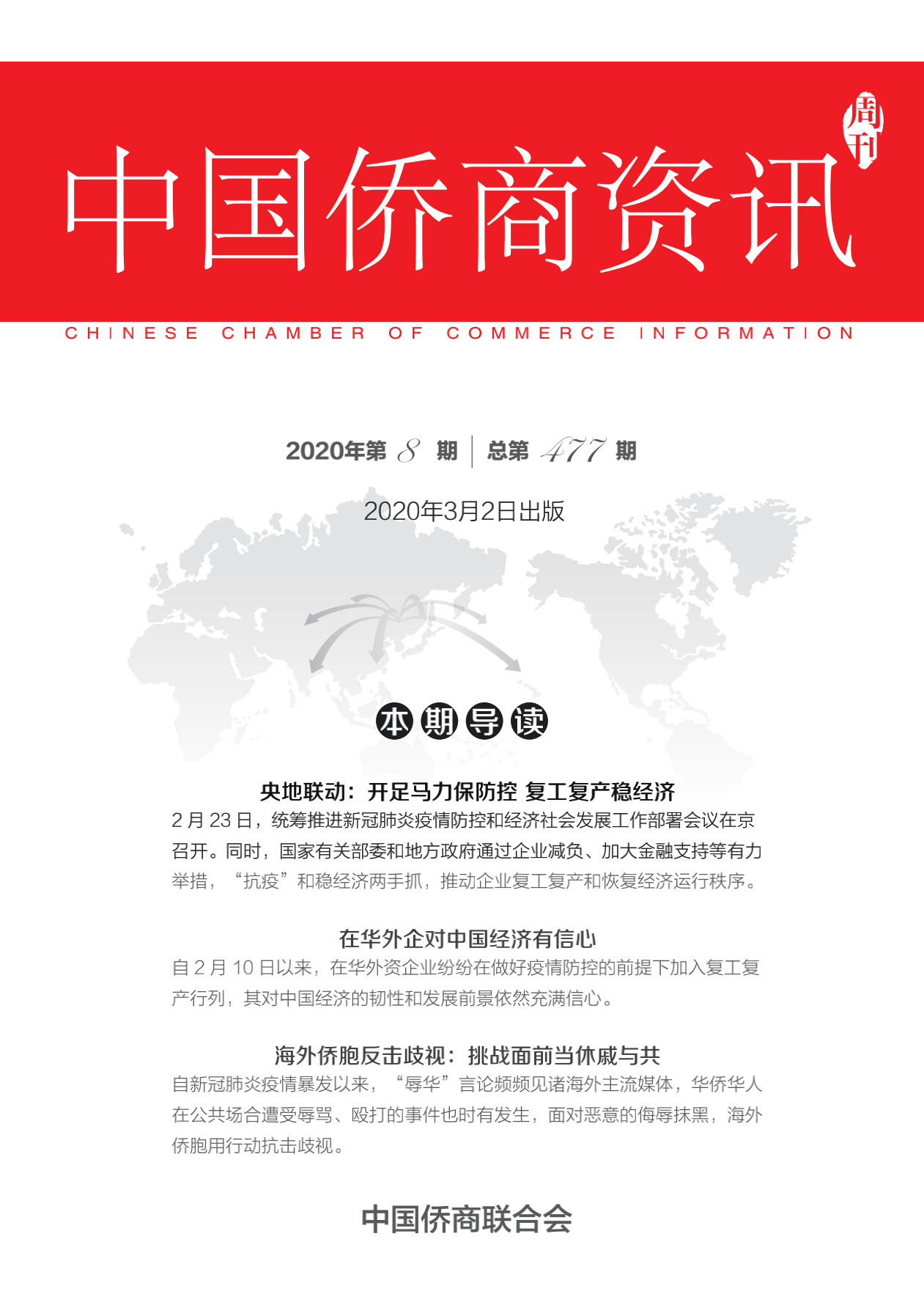 中国侨商资讯

周刊

CHINESE CHAMBER OF COMMERCE INFORMATION

2020年第 8 期 | 总第 477 期

2020年3月2日出版

本期导读

央地联动：开足马力保防控 复工复产稳经济

2 月 23 日，统筹推进新冠肺炎疫情防控和经济社会发展工作部署会议在京召开。同时，国家有关部委和地方政府通过企业减负、加大金融支持等有力举措，“抗疫”和稳经济两手抓，推动企业复工复产和恢复经济运行秩序。

在华外企对中国经济有信心

自 2 月 10 日以来，在华外资企业纷纷在做好疫情防控的前提下加入复工复产行列，其对中国经济的韧性和发展前景依然充满信心。

海外侨胞反击歧视：挑战面前当休戚与共

自新冠肺炎疫情暴发以来，“辱华”言论频频见诸海外主流媒体，华侨华人在公共场合遭受辱骂、殴打的事件也时有发生，面对恶意的侮辱抹黑，海外侨胞用行动抗击歧视。

中国侨商联合会